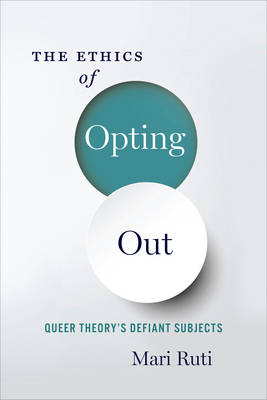 THE ETHICS
of
Opting
Out

QUEER THEORY'S DEFIANT SUBJECTS

Mari Ruti